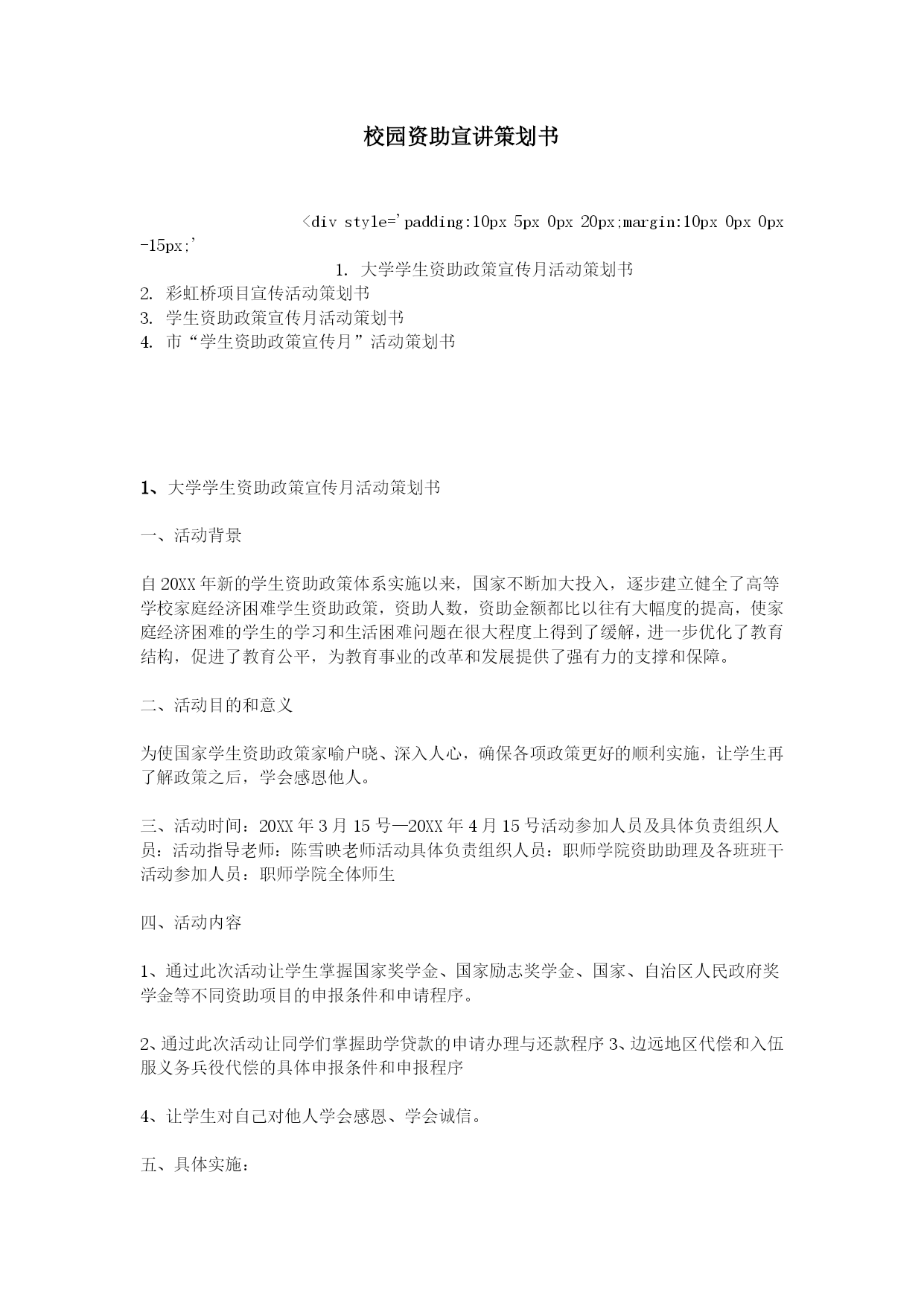 校园资助宣讲策划书

<div style='padding:10px 5px 0px 20px;margin:10px 0px 0px -15px;'
1. 大学学生资助政策宣传月活动策划书
2. 彩虹桥项目宣传活动策划书
3. 学生资助政策宣传月活动策划书
4. 市“学生资助政策宣传月”活动策划书

1、大学学生资助政策宣传月活动策划书

一、活动背景

自20XX年新的学生资助政策体系实施以来，国家不断加大投入，逐步建立健全了高等学校家庭经济困难学生资助政策，资助人数，资助金额都比以往有大幅度的提高，使家庭经济困难的学生的学习和生活困难问题在很大程度上得到了缓解，进一步优化了教育结构，促进了教育公平，为教育事业的改革和发展提供了强有力的支撑和保障。

二、活动目的和意义

为使国家学生资助政策家喻户晓、深入人心，确保各项政策更好的顺利实施，让学生再了解政策之后，学会感恩他人。

三、活动时间：20XX年3月15号—20XX年4月15号活动参加人员及具体负责组织人员：活动指导老师：陈雪映老师活动具体负责组织人员：职师学院资助助理及各班班干活动参加人员：职师学院全体师生

四、活动内容

1、通过此次活动让学生掌握国家奖学金、国家励志奖学金、国家、自治区人民政府奖学金等不同资助项目的申报条件和申请程序。

2、通过此次活动让同学们掌握助学贷款的申请办理与还款程序3、边远地区代偿和入伍服义务兵役代偿的具体申报条件和申报程序

4、让学生对自己对他人学会感恩、学会诚信。

五、具体实施：